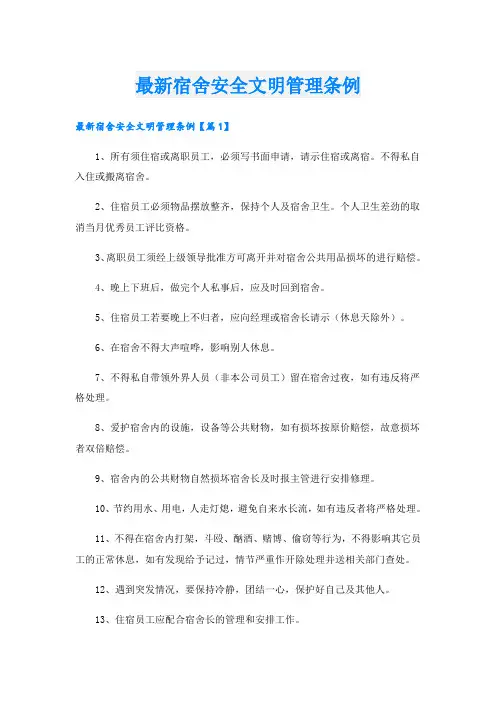 最新宿舍安全文明管理条例

最新宿舍安全文明管理条例【篇1】

1、所有须住宿或离职员工，必须写书面申请，请示住宿或离宿。不得私自入住或搬离宿舍。

2、住宿员工必须物品摆放整齐，保持个人及宿舍卫生。个人卫生差劲的取消当月优秀员工评比资格。

3、离职员工须经上级领导批准方可离开并对宿舍公共用品损坏的进行赔偿。

4、晚上下班后，做完个人私事后，应及时回到宿舍。

5、住宿员工若要晚上不归者，应向经理或宿舍长请示（休息天除外）。

6、在宿舍不得大声喧哗，影响别人休息。

7、不得私自带领外界人员（非本公司员工）留在宿舍过夜，如有违反将严格处理。

8、爱护宿舍内的设施，设备等公共财物，如有损坏按原价赔偿，故意损坏者双倍赔偿。

9、宿舍内的公共财物自然损坏宿舍长及时报主管进行安排修理。

10、节约用水、用电，人走灯熄，避免自来水长流，如有违反者将严格处理。

11、不得在宿舍内打架，斗殴、酗酒、赌博、偷窃等行为，不得影响其它员工的正常休息，如有发现给予记过，情节严重作开除处理并送相关部门查处。

12、遇到突发情况，要保持冷静，团结一心，保护好自己及其他人。

13、住宿员工应配合宿舍长的管理和安排工作。